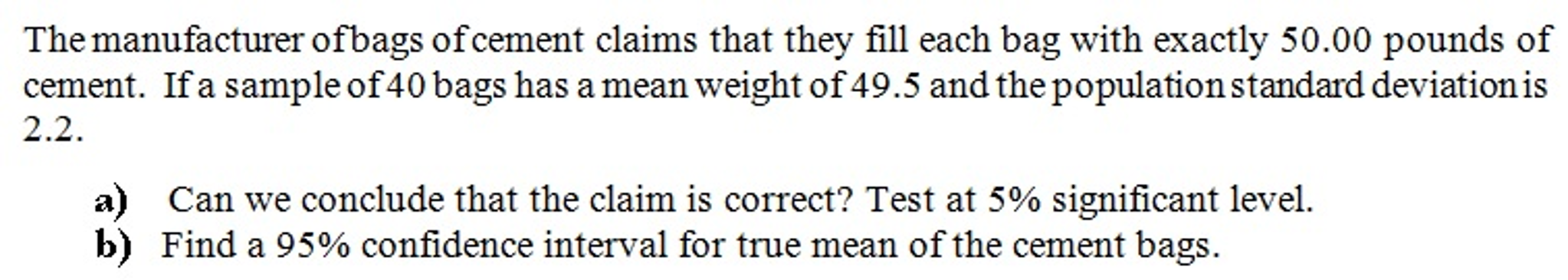 The manufacturer of bags of cement claims that they fill each bag with exactly 50.00 pounds of cement. If a sample of 40 bags has a mean weight of 49.5 and the population standard deviation is 2.2.

a) Can we conclude that the claim is correct? Test at 5% significant level.
b) Find a 95% confidence interval for true mean of the cement bags.